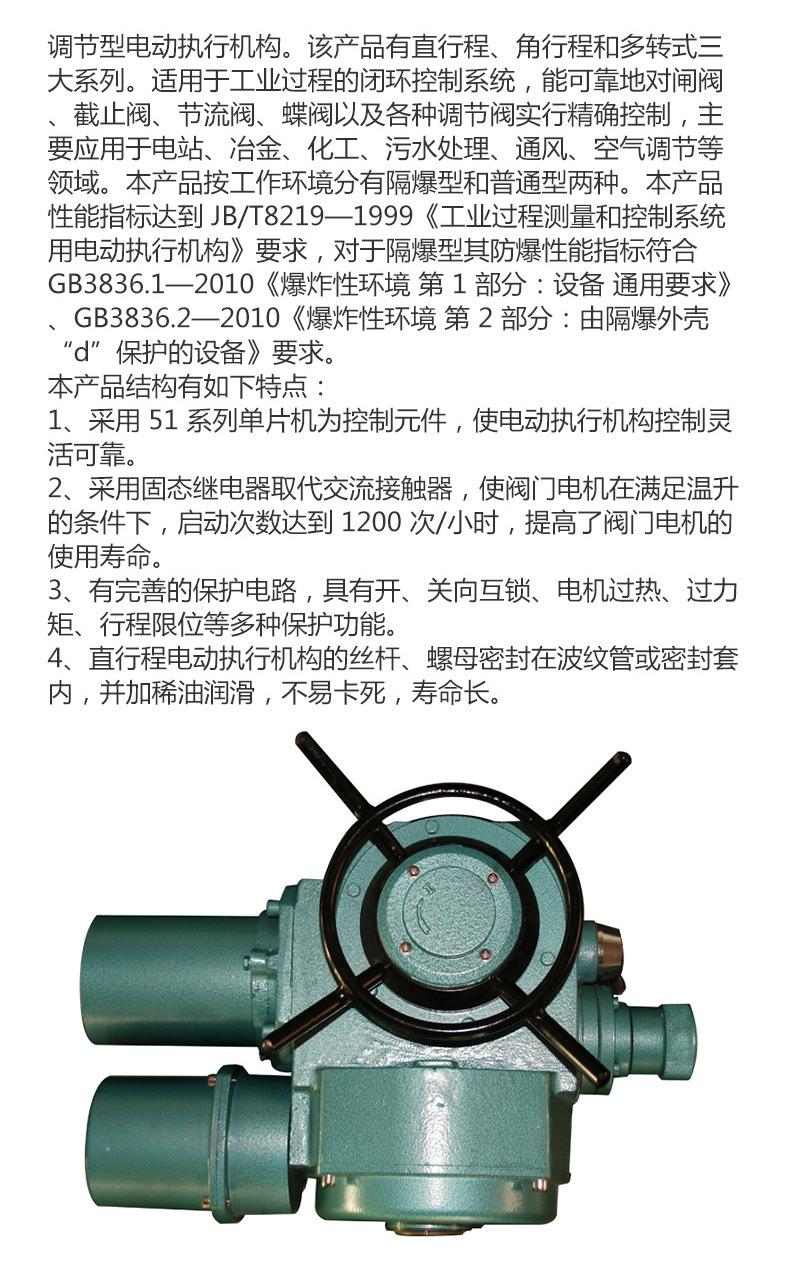 调节型电动执行机构。该产品有直行程、角行程和多转式三大系列。适用于工业过程的闭环控制系统，能可靠地对闸阀、截止阀、节流阀、蝶阀以及各种调节阀实行精确控制，主要应用于电站、冶金、化工、污水处理、通风、空气调节等领域。本产品按工作环境分有隔爆型和普通型两种。本产品性能指标达到 JB/T8219—1999《工业过程测量和控制系统用电动执行机构》要求，对于隔爆型其防爆性能指标符合 GB3836.1—2010《爆炸性环境 第 1 部分：设备 通用要求》、GB3836.2—2010《爆炸性环境 第 2 部分：由隔爆外壳“d”保护的设备》要求。
本产品结构有如下特点：
1、采用 51 系列单片机为控制元件，使电动执行机构控制灵活可靠。
2、采用固态继电器取代交流接触器，使阀门电机在满足温升的条件下，启动次数达到 1200 次/小时，提高了阀门电机的使用寿命。
3、有完善的保护电路，具有开、关向互锁、电机过热、过力矩、行程限位等多种保护功能。
4、直行程电动执行机构的丝杆、螺母密封在波纹管或密封套内，并加稀油润滑，不易卡死，寿命长。